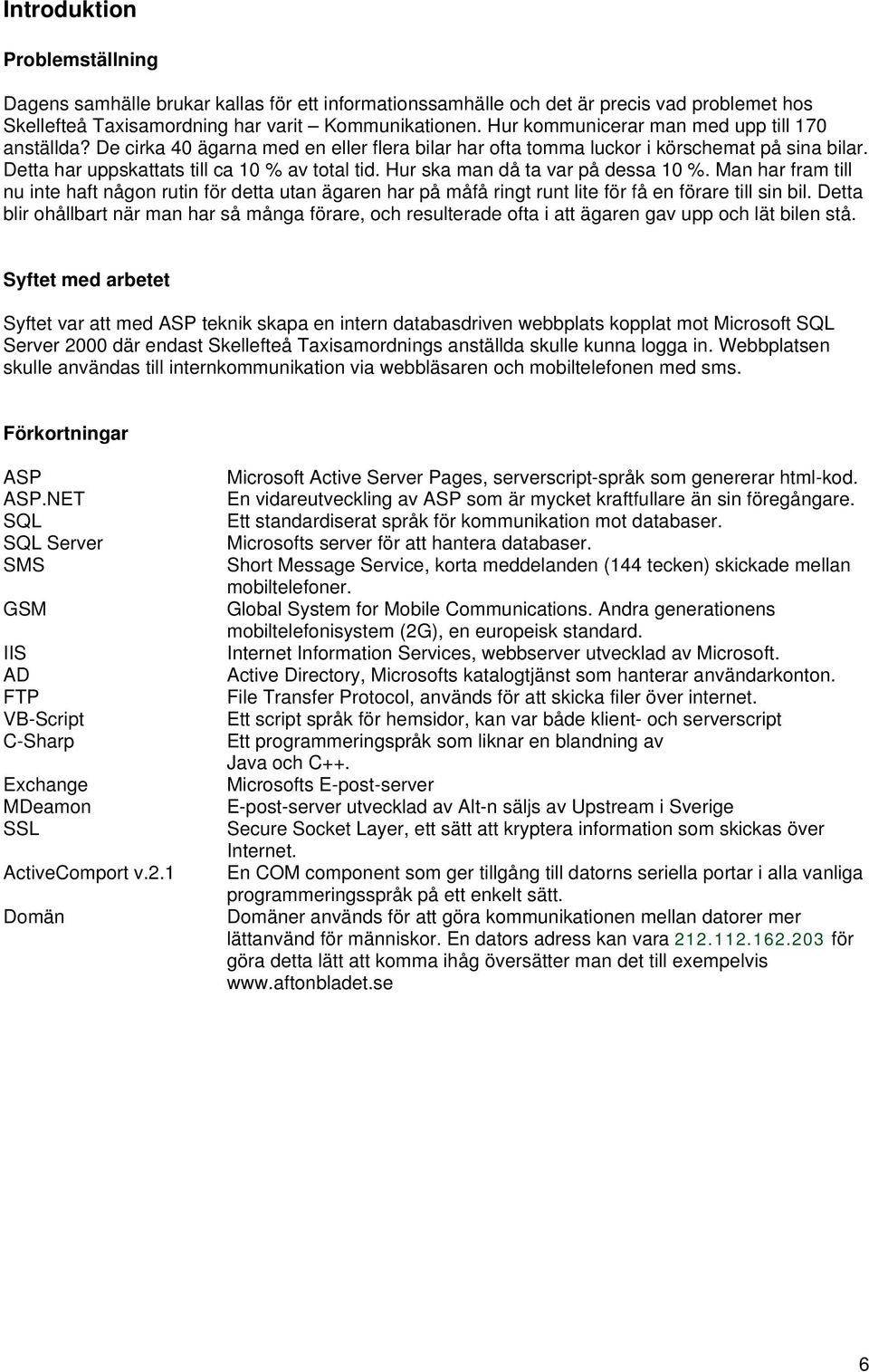 Introduktion

Problemställning

Dagens samhälle brukar kallas för ett informationssamhälle och det är precis vad problemet hos Skellefteå Taxisamordning har varit – Kommunikationen. Hur kommunicerar man med upp till 170 anställda? De cirka 40 ägarna med en eller flera bilar har ofta tomma luckor i körschemat på sina bilar. Detta har uppskattats till ca 10 % av total tid. Hur ska man då ta var på dessa 10 %. Man har fram till nu inte haft någon rutin för detta utan ägaren har på måfå ringt runt lite för få en förare till sin bil. Detta blir ohållbart när man har så många förare, och resulterade ofta i att ägaren gav upp och lät bilen stå.

Syftet med arbetet

Syftet var att med ASP teknik skapa en intern databasdriven webbplats kopplat mot Microsoft SQL Server 2000 där endast Skellefteå Taxisamordnings anställda skulle kunna logga in. Webbplatsen skulle användas till internkommunikation via webbläsaren och mobiltelefonen med sms.

Förkortningar

| | |
|---|---|
| ASP | Microsoft Active Server Pages, serverscript-språk som genererar html-kod. |
| ASP.NET | En vidareutveckling av ASP som är mycket kraftfullare än sin föregångare. |
| SQL | Ett standardiserat språk för kommunikation mot databaser. |
| SQL Server | Microsofts server för att hantera databaser. |
| SMS | Short Message Service, korta meddelanden (144 tecken) skickade mellan mobiltelefoner. |
| GSM | Global System for Mobile Communications. Andra generationens mobiltelefonisystem (2G), en europeisk standard. |
| IIS | Internet Information Services, webbserver utvecklad av Microsoft. |
| AD | Active Directory, Microsofts katalogtjänst som hanterar användarkonton. |
| FTP | File Transfer Protocol, används för att skicka filer över internet. |
| VB-Script | Ett script språk för hemsidor, kan var både klient- och serverscript |
| C-Sharp | Ett programmeringspråk som liknar en blandning av Java och C++. |
| Exchange | Microsofts E-post-server |
| MDeamon | E-post-server utvecklad av Alt-n säljs av Upstream i Sverige |
| SSL | Secure Socket Layer, ett sätt att kryptera information som skickas över Internet. |
| ActiveComport v.2.1 | En COM component som ger tillgång till datorns seriella portar i alla vanliga programmeringsspråk på ett enkelt sätt. |
| Domän | Domäner används för att göra kommunikationen mellan datorer mer lättanvänd för människor. En dators adress kan vara 212.112.162.203 för göra detta lätt att komma ihåg översätter man det till exempelvis www.aftonbladet.se |

6